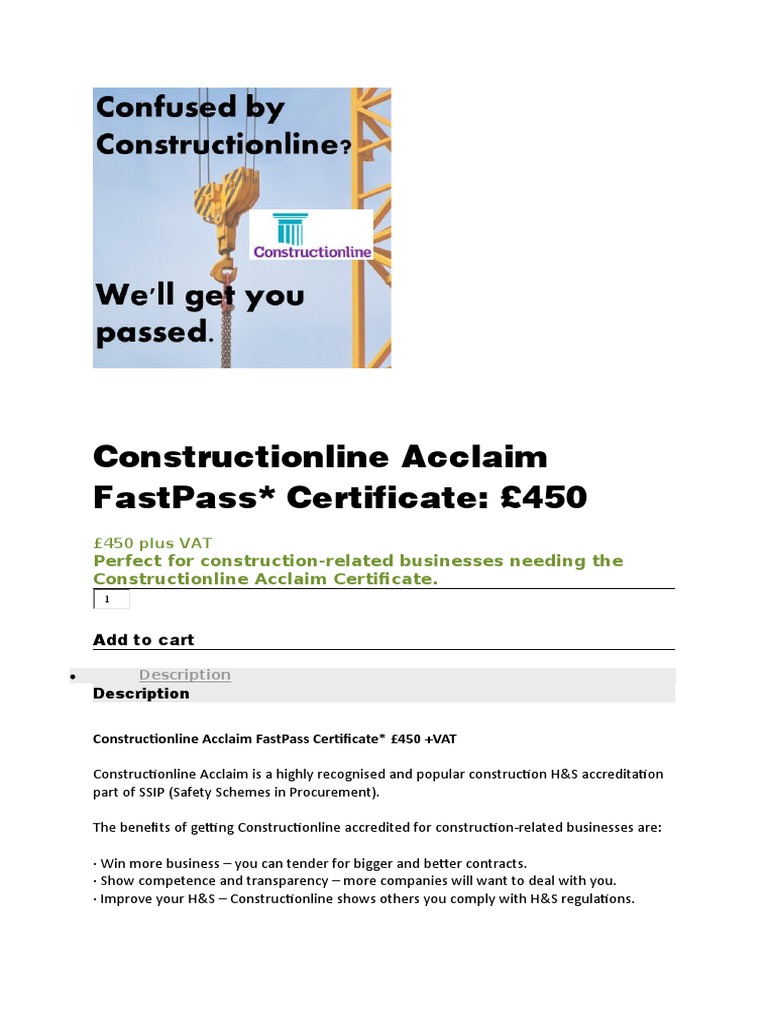 Confused by Constructionline?

Constructionline

We'll get you passed.

Constructionline Acclaim FastPass* Certificate: £450

£450 plus VAT

Perfect for construction-related businesses needing the Constructionline Acclaim Certificate.

1

Add to cart

• Description

Description

Constructionline Acclaim FastPass Certificate* £450 +VAT

Constructionline Acclaim is a highly recognised and popular construction H&S accreditation part of SSIP (Safety Schemes in Procurement).

The benefits of getting Constructionline accredited for construction-related businesses are:

· Win more business – you can tender for bigger and better contracts.
· Show competence and transparency – more companies will want to deal with you.
· Improve your H&S – Constructionline shows others you comply with H&S regulations.